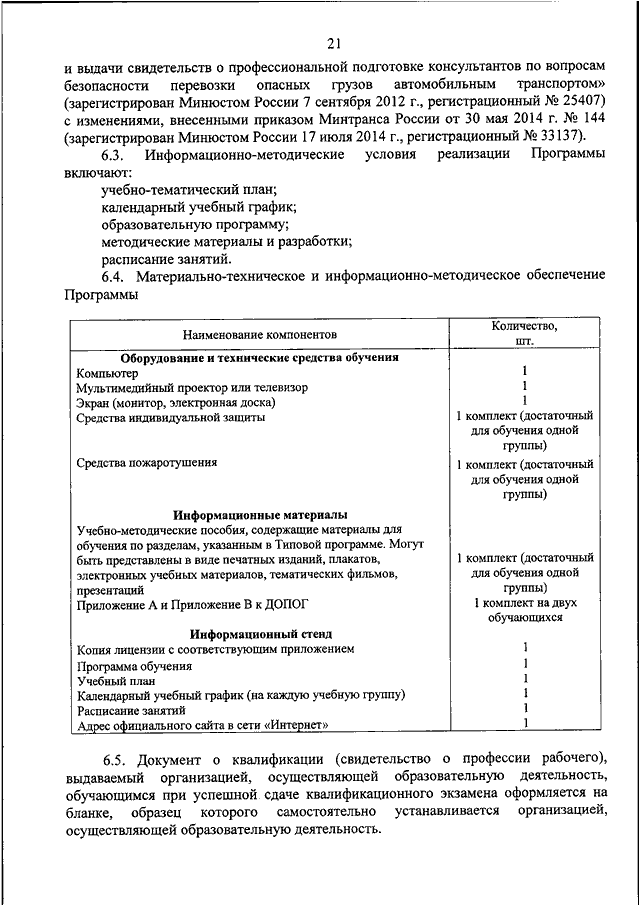 21

и выдачи свидетельств о профессиональной подготовке консультантов по вопросам безопасности перевозки опасных грузов автомобильным транспортом» (зарегистрирован Минюстом России 7 сентября 2012 г., регистрационный № 25407) с изменениями, внесенными приказом Минтранса России от 30 мая 2014 г. № 144 (зарегистрирован Минюстом России 17 июля 2014 г., регистрационный № 33137).

6.3. Информационно-методические условия реализации Программы включают:

учебно-тематический план;

календарный учебный график;

образовательную программу;

методические материалы и разработки;

расписание занятий.

6.4. Материально-техническое и информационно-методическое обеспечение Программы

| Наименование компонентов | Количество, шт. |
|---|---|
| **Оборудование и технические средства обучения** | |
| Компьютер | 1 |
| Мультимедийный проектор или телевизор | 1 |
| Экран (монитор, электронная доска) | 1 |
| Средства индивидуальной защиты | 1 комплект (достаточный для обучения одной группы) |
| Средства пожаротушения | 1 комплект (достаточный для обучения одной группы) |
| **Информационные материалы** | |
| Учебно-методические пособия, содержащие материалы для обучения по разделам, указанным в Типовой программе. Могут быть представлены в виде печатных изданий, плакатов, электронных учебных материалов, тематических фильмов, презентаций | 1 комплект (достаточный для обучения одной группы) |
| Приложение А и Приложение В к ДОПОГ | 1 комплект на двух обучающихся |
| **Информационный стенд** | |
| Копия лицензии с соответствующим приложением | 1 |
| Программа обучения | 1 |
| Учебный план | 1 |
| Календарный учебный график (на каждую учебную группу) | 1 |
| Расписание занятий | 1 |
| Адрес официального сайта в сети «Интернет» | 1 |

6.5. Документ о квалификации (свидетельство о профессии рабочего), выдаваемый организацией, осуществляющей образовательную деятельность, обучающимся при успешной сдаче квалификационного экзамена оформляется на бланке, образец которого самостоятельно устанавливается организацией, осуществляющей образовательную деятельность.